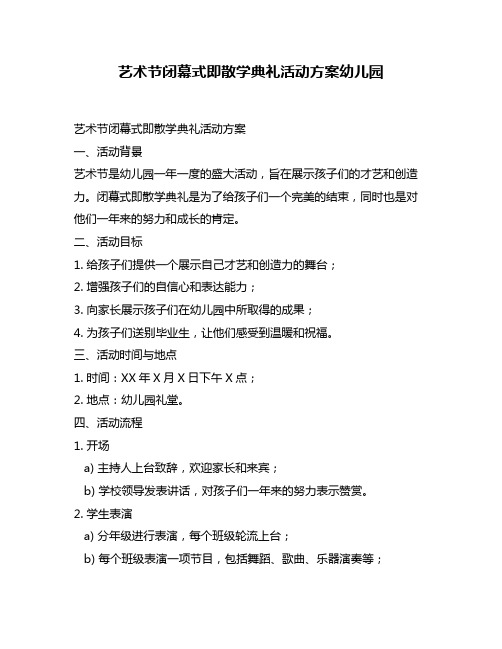 艺术节闭幕式即散学典礼活动方案幼儿园

艺术节闭幕式即散学典礼活动方案

一、活动背景

艺术节是幼儿园一年一度的盛大活动，旨在展示孩子们的才艺和创造力。闭幕式即散学典礼是为了给孩子们一个完美的结束，同时也是对他们一年来的努力和成长的肯定。

二、活动目标

1. 给孩子们提供一个展示自己才艺和创造力的舞台；

2. 增强孩子们的自信心和表达能力；

3. 向家长展示孩子们在幼儿园中所取得的成果；

4. 为孩子们送别毕业生，让他们感受到温暖和祝福。

三、活动时间与地点

1. 时间：XX 年 X 月 X 日下午 X 点；

2. 地点：幼儿园礼堂。

四、活动流程

1. 开场

a) 主持人上台致辞，欢迎家长和来宾；

b) 学校领导发表讲话，对孩子们一年来的努力表示赞赏。

2. 学生表演

a) 分年级进行表演，每个班级轮流上台；

b) 每个班级表演一项节目，包括舞蹈、歌曲、乐器演奏等；